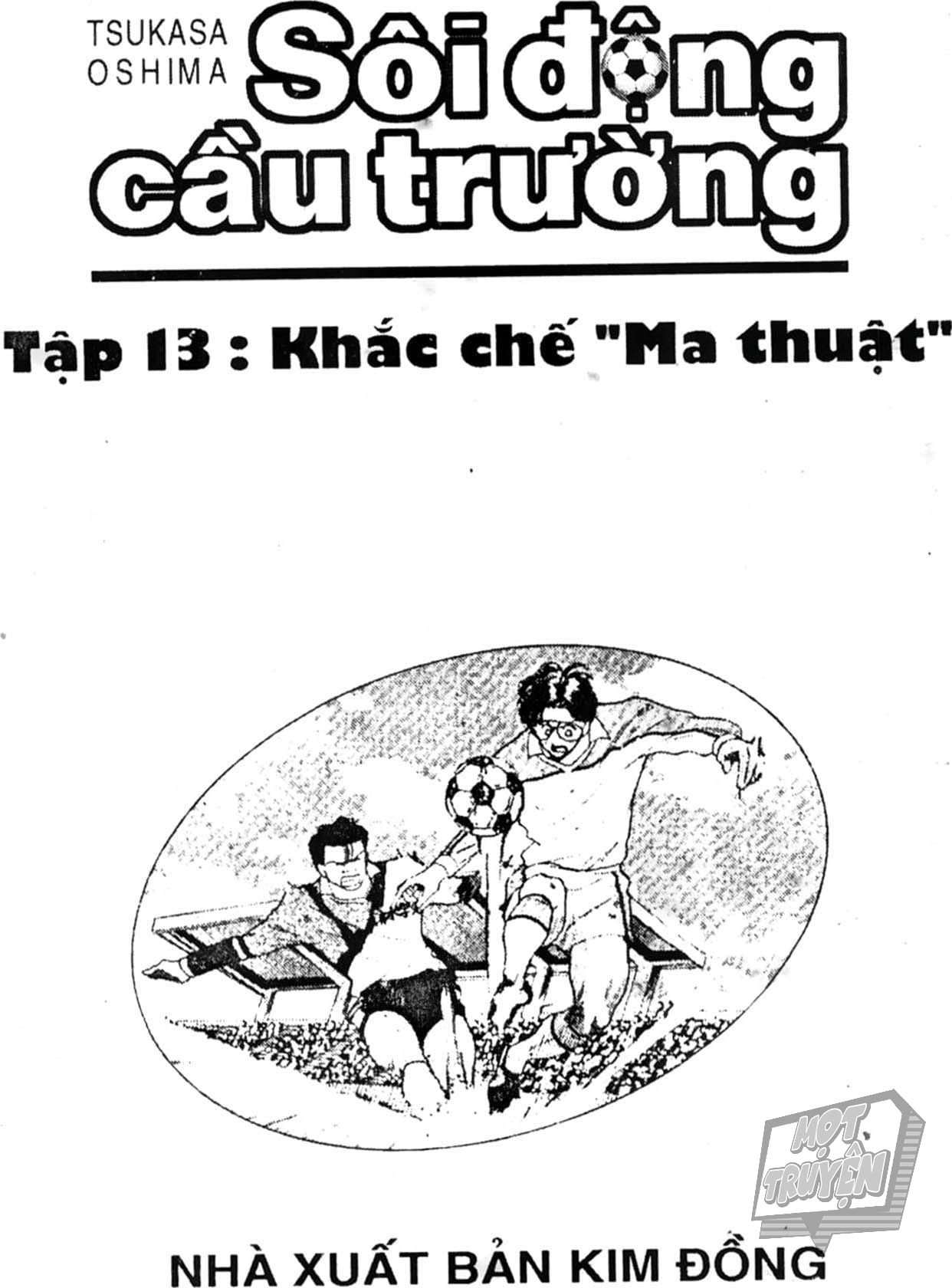 TSUKASA OSHIMA

Sôi động cầu trường

Tập 13 : Khắc chế "Ma thuật"

MỌT TRUYỆN

NHÀ XUẤT BẢN KIM ĐỒNG